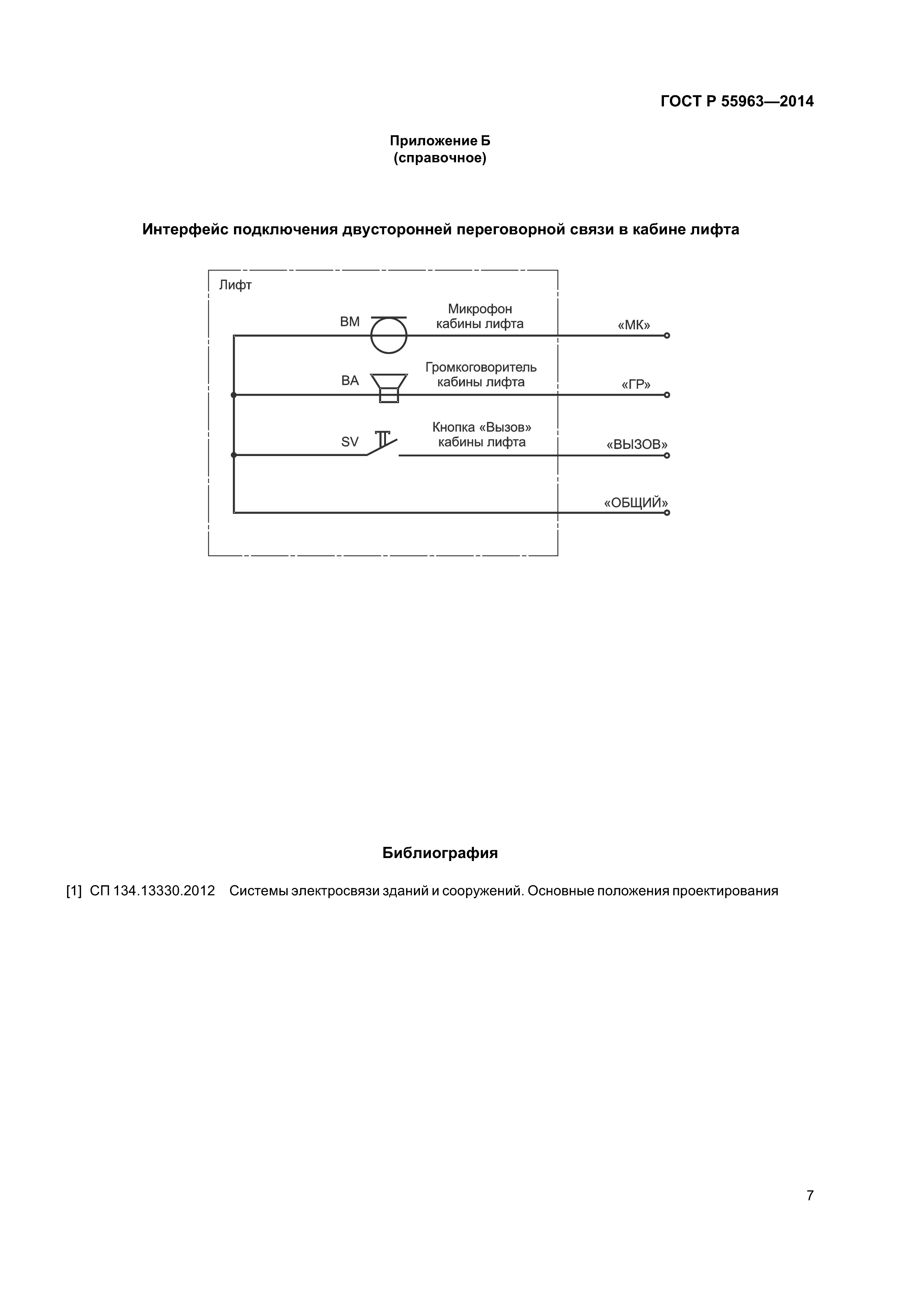 ГОСТ Р 55963—2014

Приложение Б
(справочное)

Интерфейс подключения двусторонней переговорной связи в кабине лифта

Лифт

BM

Микрофон кабины лифта

«МК»

BA

Громкоговоритель кабины лифта

«ГР»

SV

Кнопка «Вызов» кабины лифта

«ВЫЗОВ»

«ОБЩИЙ»

Библиография

[1] СП 134.13330.2012 Системы электросвязи зданий и сооружений. Основные положения проектирования

7